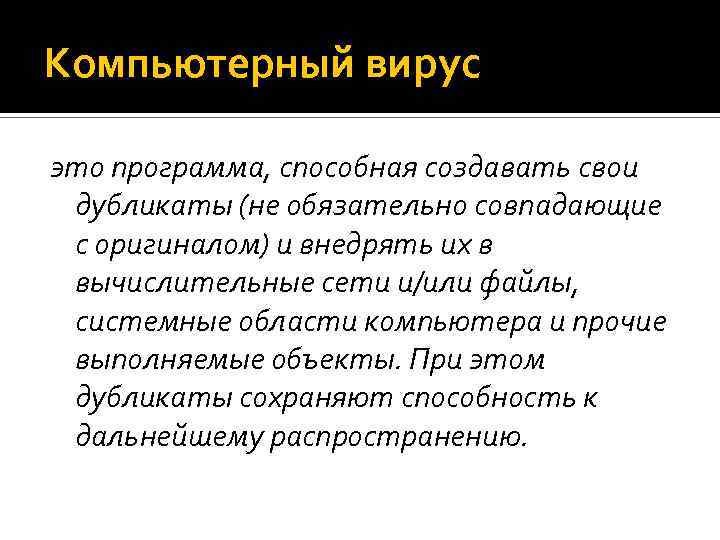 Компьютерный вирус

это программа, способная создавать свои дубликаты (не обязательно совпадающие с оригиналом) и внедрять их в вычислительные сети и/или файлы, системные области компьютера и прочие выполняемые объекты. При этом дубликаты сохраняют способность к дальнейшему распространению.